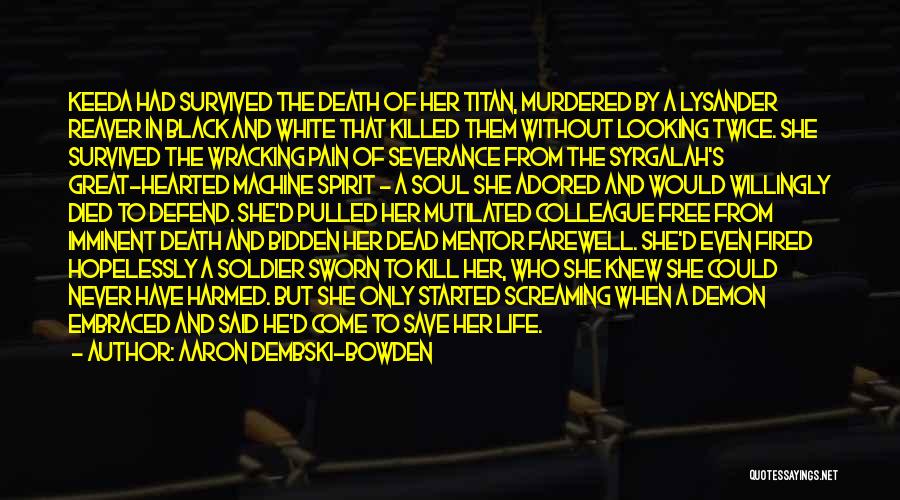 KEEDA HAD SURVIVED THE DEATH OF HER TITAN, MURDERED BY A LYSANDER REAVER IN BLACK AND WHITE THAT KILLED THEM WITHOUT LOOKING TWICE. SHE SURVIVED THE WRACKING PAIN OF SEVERANCE FROM THE SYRGALAH'S GREAT-HEARTED MACHINE SPIRIT - A SOUL SHE ADORED AND WOULD WILLINGLY DIED TO DEFEND. SHE'D PULLED HER MUTILATED COLLEAGUE FREE FROM IMMINENT DEATH AND BIDDEN HER DEAD MENTOR FAREWELL. SHE'D EVEN FIRED HOPELESSLY A SOLDIER SWORN TO KILL HER, WHO SHE KNEW SHE COULD NEVER HAVE HARMED. BUT SHE ONLY STARTED SCREAMING WHEN A DEMON EMBRACED AND SAID HE'D COME TO SAVE HER LIFE.

- AUTHOR: AARON DEMBSKI-BOWDEN

QUOTESSAYINGS.NET